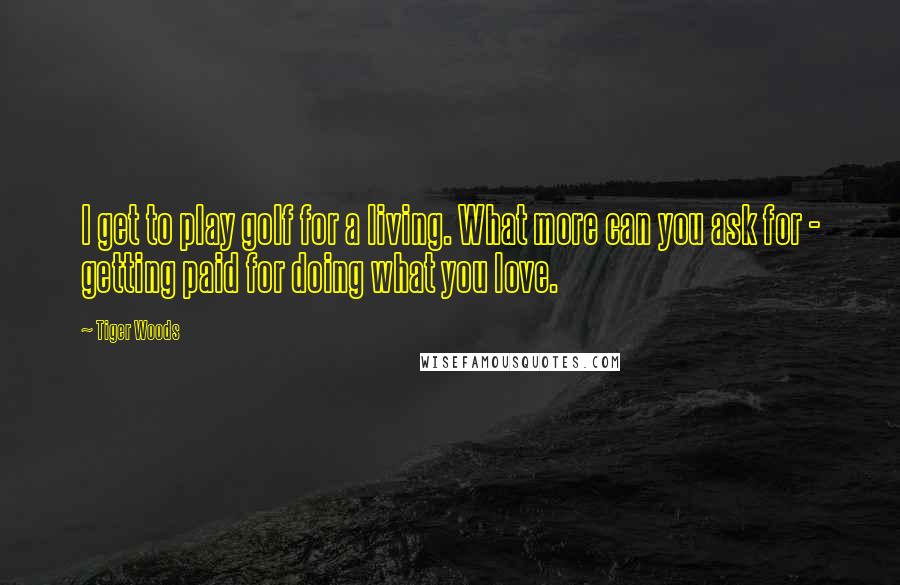 I get to play golf for a living. What more can you ask for - getting paid for doing what you love.

~ Tiger Woods

WISEFAMOUSQUOTES.COM